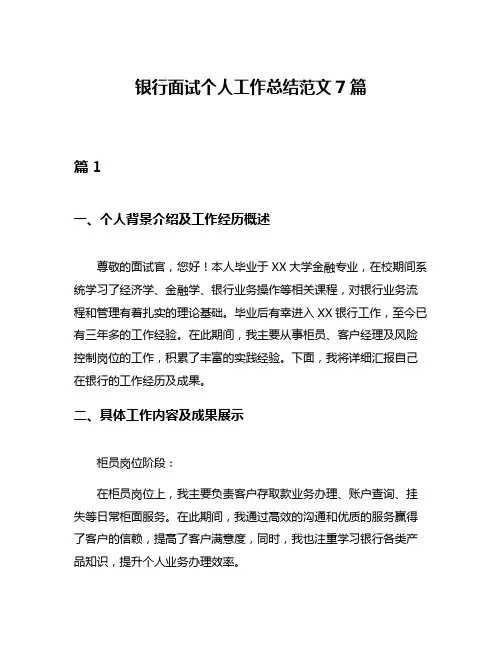 银行面试个人工作总结范文 7 篇

篇 1

一、个人背景介绍及工作经历概述

尊敬的面试官，您好！本人毕业于 XX 大学金融专业，在校期间系统学习了经济学、金融学、银行业务操作等相关课程，对银行业务流程和管理有着扎实的理论基础。毕业后有幸进入 XX 银行工作，至今已有三年多的工作经验。在此期间，我主要从事柜员、客户经理及风险控制岗位的工作，积累了丰富的实践经验。下面，我将详细汇报自己在银行的工作经历及成果。

二、具体工作内容及成果展示

柜员岗位阶段：

在柜员岗位上，我主要负责客户存取款业务办理、账户查询、挂失等日常柜面服务。在此期间，我通过高效的沟通和优质的服务赢得了客户的信赖，提高了客户满意度，同时，我也注重学习银行各类产品知识，提升个人业务办理效率。